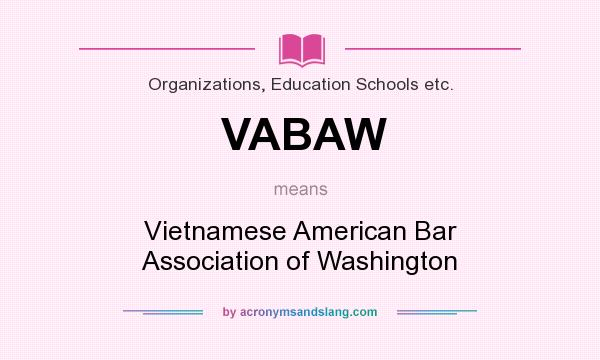 Organizations, Education Schools etc.

VABAW

means

Vietnamese American Bar Association of Washington

by acronymsandslang.com